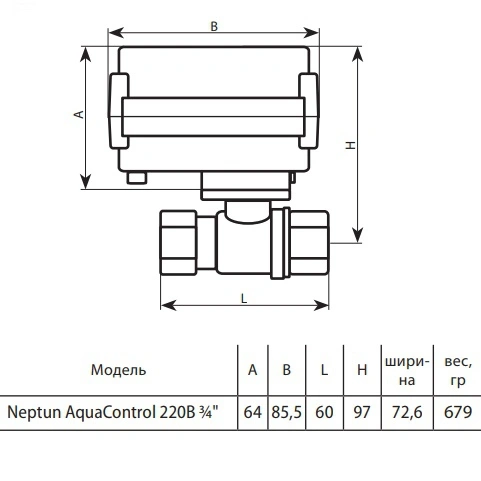 B

A

H

L

| Модель | A | B | L | H | ширина | вес, гр |
|---|---|---|---|---|---|---|
| Neptun AquaControl 220В ¾" | 64 | 85,5 | 60 | 97 | 72,6 | 679 |